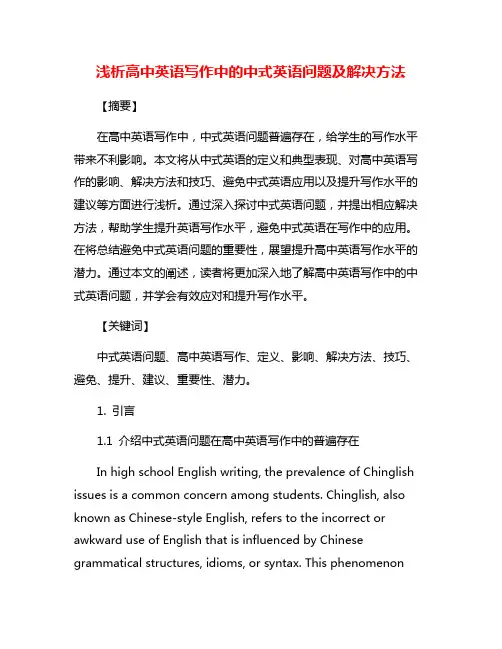 浅析高中英语写作中的中式英语问题及解决方法

【摘要】

在高中英语写作中，中式英语问题普遍存在，给学生的写作水平带来不利影响。本文将从中式英语的定义和典型表现、对高中英语写作的影响、解决方法和技巧、避免中式英语应用以及提升写作水平的建议等方面进行浅析。通过深入探讨中式英语问题，并提出相应解决方法，帮助学生提升英语写作水平，避免中式英语在写作中的应用。在将总结避免中式英语问题的重要性，展望提升高中英语写作水平的潜力。通过本文的阐述，读者将更加深入地了解高中英语写作中的中式英语问题，并学会有效应对和提升写作水平。

【关键词】

中式英语问题、高中英语写作、定义、影响、解决方法、技巧、避免、提升、建议、重要性、潜力。

1. 引言

1.1 介绍中式英语问题在高中英语写作中的普遍存在

In high school English writing, the prevalence of Chinglish issues is a common concern among students. Chinglish, also known as Chinese-style English, refers to the incorrect or awkward use of English that is influenced by Chinese grammatical structures, idioms, or syntax. This phenomenon